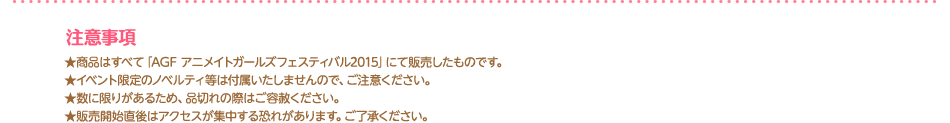 注意事項

★商品はすべて「AGF アニメイトガールズフェスティバル2015」にて販売したものです。
★イベント限定のノベルティ等は付属いたしませんので、ご注意ください。
★数に限りがあるため、品切れの際はご容赦ください。
★販売開始直後はアクセスが集中する恐れがあります。ご了承ください。